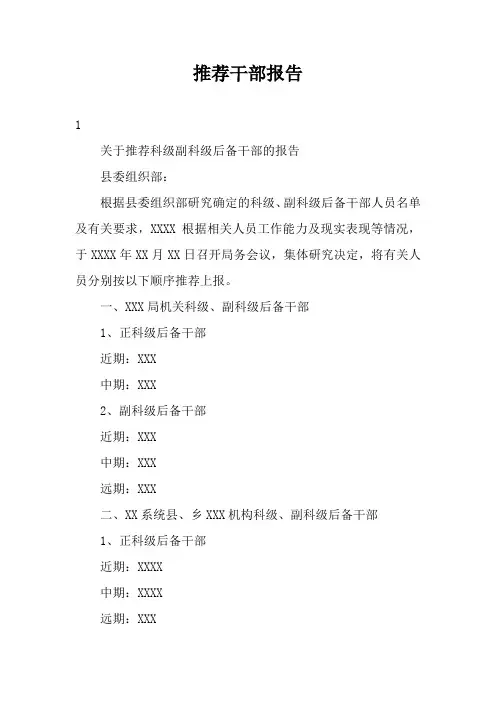 推荐干部报告

1

关于推荐科级副科级后备干部的报告

县委组织部：

根据县委组织部研究确定的科级、副科级后备干部人员名单及有关要求，XXXX 根据相关人员工作能力及现实表现等情况，于 XXXX 年 XX 月 XX 日召开局务会议，集体研究决定，将有关人员分别按以下顺序推荐上报。

一、XXX 局机关科级、副科级后备干部

1、正科级后备干部

近期：XXX

中期：XXX

2、副科级后备干部

近期：XXX

中期：XXX

远期：XXX

二、XX 系统县、乡 XXX 机构科级、副科级后备干部

1、正科级后备干部

近期：XXXX

中期：XXXX

远期：XXX